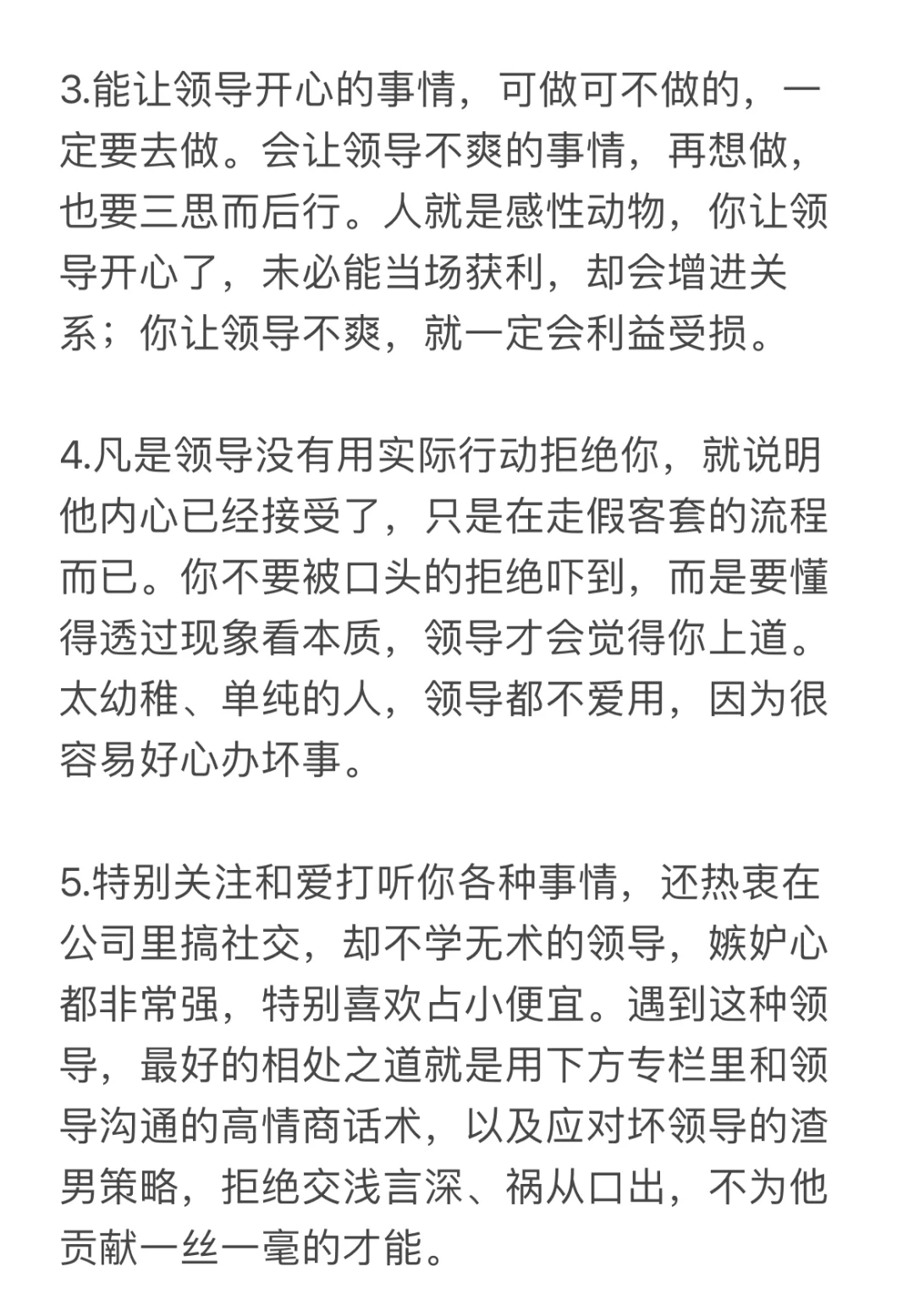 3.能让领导开心的事情，可做可不做的，一定要去做。会让领导不爽的事情，再想做，也要三思而后行。人就是感性动物，你让领导开心了，未必能当场获利，却会增进关系；你让领导不爽，就一定会利益受损。

4.凡是领导没有用实际行动拒绝你，就说明他内心已经接受了，只是在走假客套的流程而已。你不要被口头的拒绝吓到，而是要懂得透过现象看本质，领导才会觉得你上道。太幼稚、单纯的人，领导都不爱用，因为很容易好心办坏事。

5.特别关注和爱打听你各种事情，还热衷在公司里搞社交，却不学无术的领导，嫉妒心都非常强，特别喜欢占小便宜。遇到这种领导，最好的相处之道就是用下方专栏里和领导沟通的高情商话术，以及应对坏领导的渣男策略，拒绝交浅言深、祸从口出，不为他贡献一丝一毫的才能。